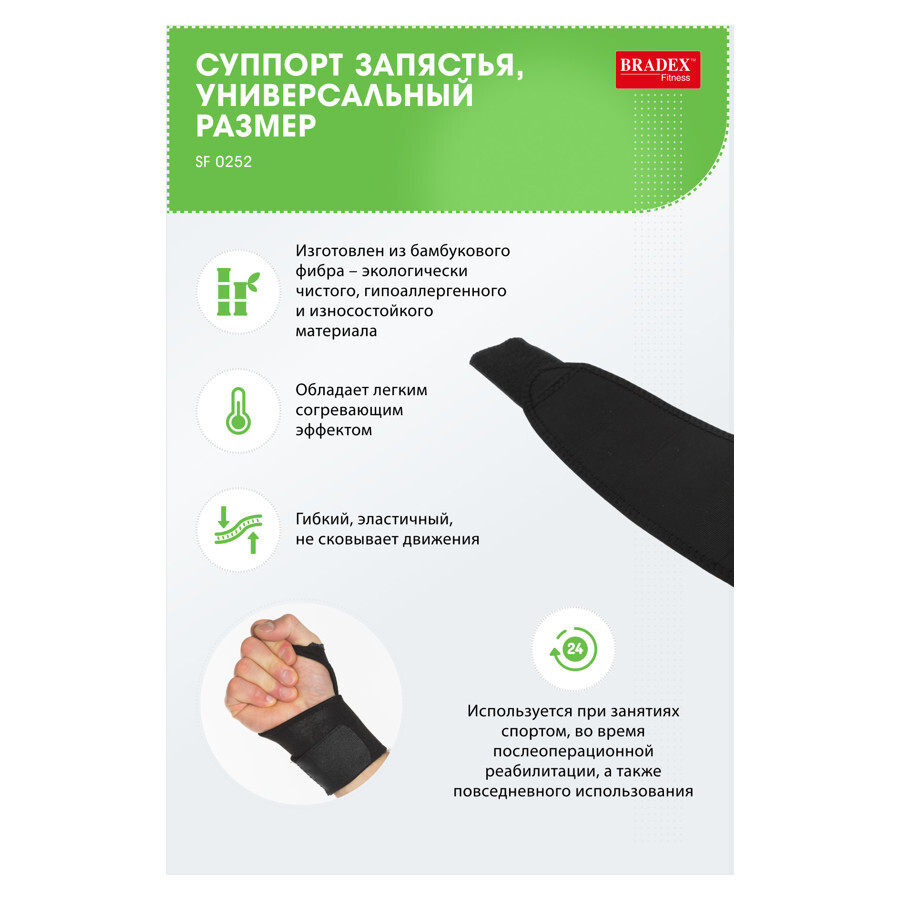 СУППОРТ ЗАПЯСТЬЯ, УНИВЕРСАЛЬНЫЙ РАЗМЕР

SF 0252

BRADEX™
Fitness

Изготовлен из бамбукового фибра – экологически чистого, гипоаллергенного и износостойкого материала

Обладает легким согревающим эффектом

Гибкий, эластичный, не сковывает движения

24

Используется при занятиях спортом, во время послеоперационной реабилитации, а также повседневного использования